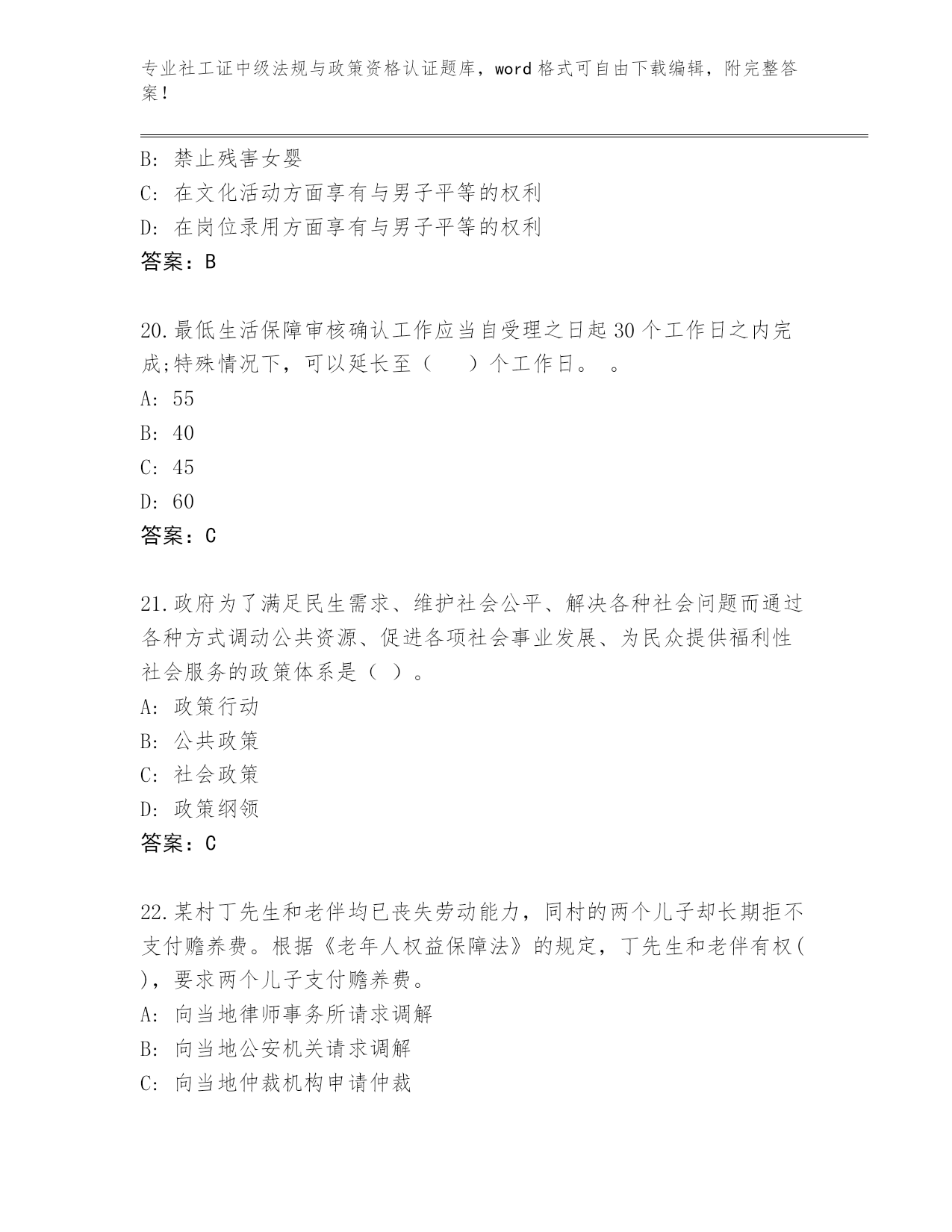 专业社工证中级法规与政策资格认证题库，word 格式可自由下载编辑，附完整答案！

B: 禁止残害女婴
C: 在文化活动方面享有与男子平等的权利
D: 在岗位录用方面享有与男子平等的权利
答案：B

20.最低生活保障审核确认工作应当自受理之日起 30 个工作日之内完成;特殊情况下，可以延长至（　　）个工作日。　。
A: 55
B: 40
C: 45
D: 60
答案：C

21.政府为了满足民生需求、维护社会公平、解决各种社会问题而通过各种方式调动公共资源、促进各项社会事业发展、为民众提供福利性社会服务的政策体系是（ ）。
A: 政策行动
B: 公共政策
C: 社会政策
D: 政策纲领
答案：C

22.某村丁先生和老伴均已丧失劳动能力，同村的两个儿子却长期拒不支付赡养费。根据《老年人权益保障法》的规定，丁先生和老伴有权( )，要求两个儿子支付赡养费。
A: 向当地律师事务所请求调解
B: 向当地公安机关请求调解
C: 向当地仲裁机构申请仲裁